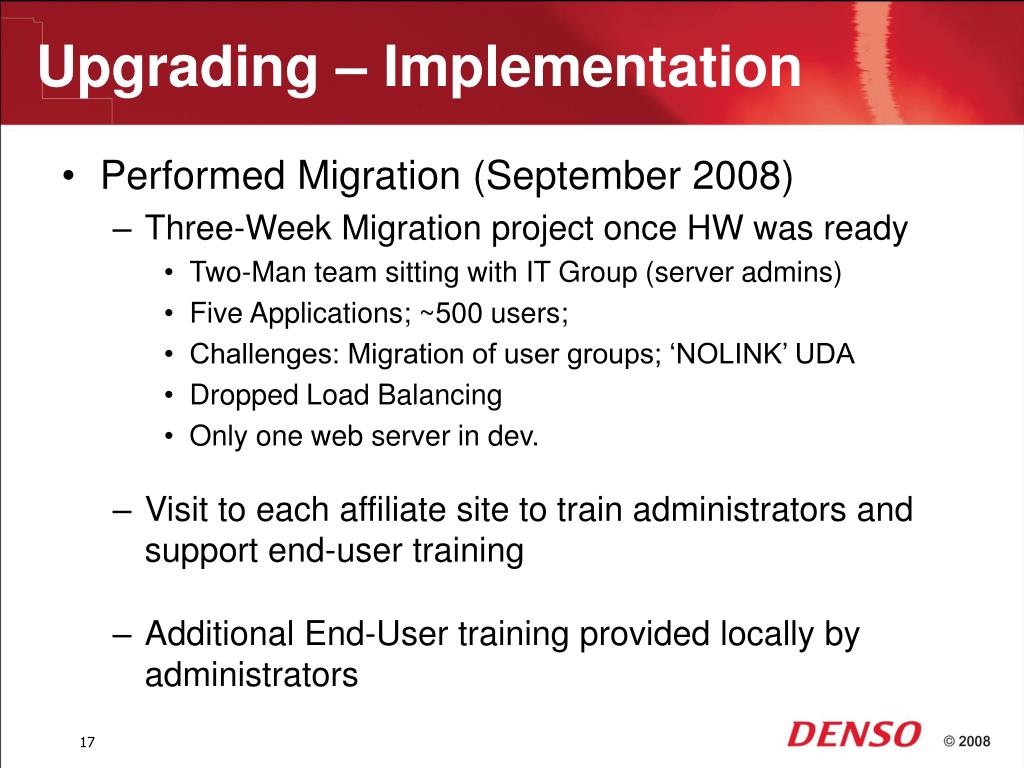 Upgrading – Implementation

• Performed Migration (September 2008)
– Three-Week Migration project once HW was ready
• Two-Man team sitting with IT Group (server admins)
• Five Applications; ~500 users;
• Challenges: Migration of user groups; ‘NOLINK’ UDA
• Dropped Load Balancing
• Only one web server in dev.

– Visit to each affiliate site to train administrators and support end-user training

– Additional End-User training provided locally by administrators

17

DENSO

© 2008